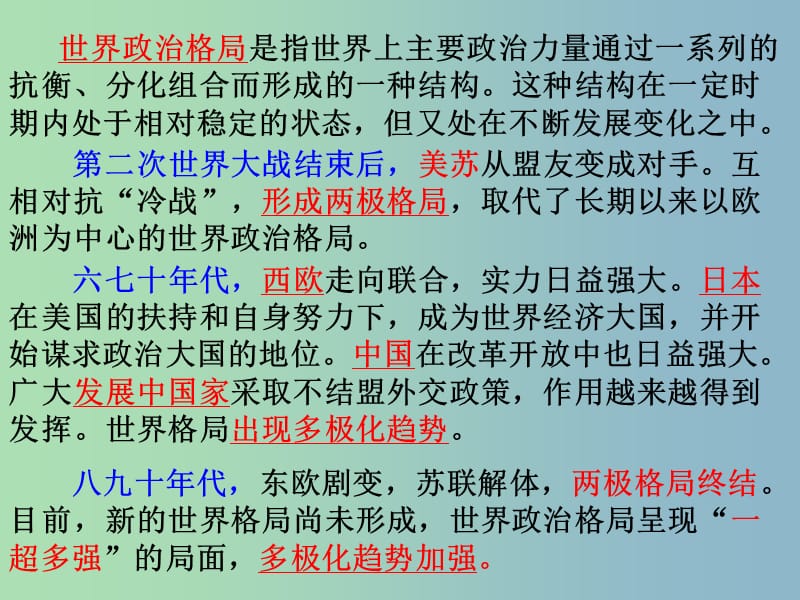 世界政治格局是指世界上主要政治力量通过一系列的抗衡、分化组合而形成的一种结构。这种结构在一定时期内处于相对稳定的状态，但又处在不断发展变化之中。

第二次世界大战结束后，美苏从盟友变成对手。互相对抗“冷战”，形成两极格局，取代了长期以来以欧洲为中心的世界政治格局。

六七十年代，西欧走向联合，实力日益强大。日本在美国的扶持和自身努力下，成为世界经济大国，并开始谋求政治大国的地位。中国在改革开放中也日益强大。广大发展中国家采取不结盟外交政策，作用越来越得到发挥。世界格局出现多极化趋势。

八九十年代，东欧剧变，苏联解体，两极格局终结。目前，新的世界格局尚未形成，世界政治格局呈现“一超多强”的局面，多极化趋势加强。